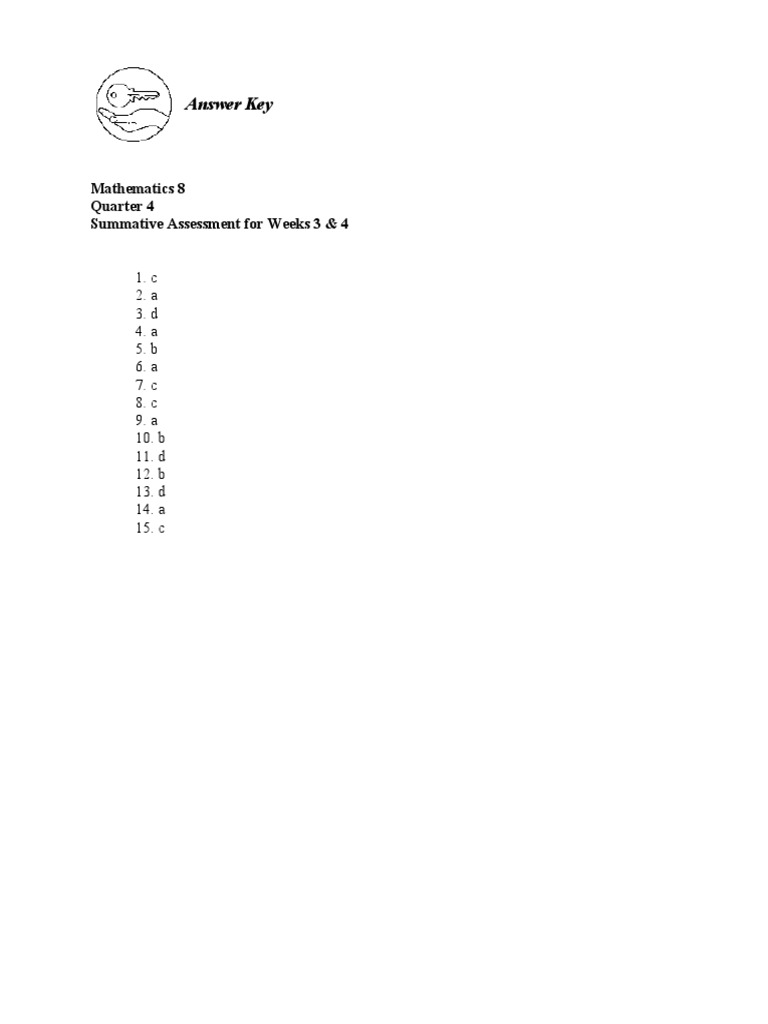 Answer Key

Mathematics 8
Quarter 4
Summative Assessment for Weeks 3 & 4

1. c
2. a
3. d
4. a
5. b
6. a
7. c
8. c
9. a
10. b
11. d
12. b
13. d
14. a
15. c